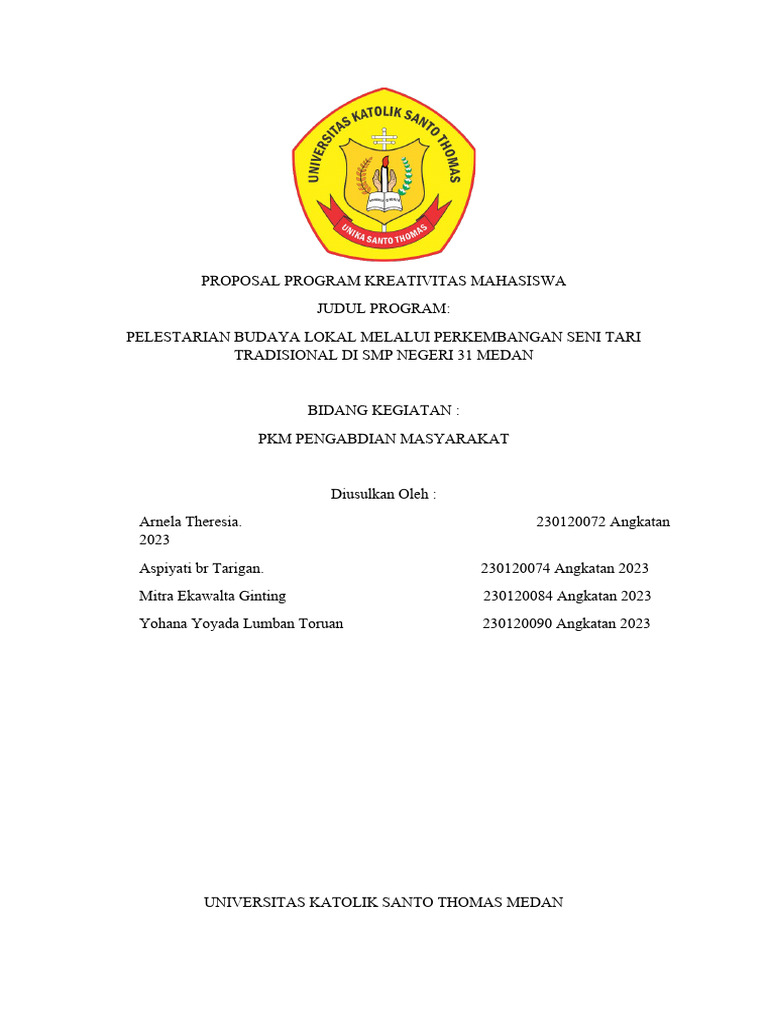 UNIVERSITAS KATOLIK SANTO THOMAS
UNIKA SANTO THOMAS

PROPOSAL PROGRAM KREATIVITAS MAHASISWA

JUDUL PROGRAM:

PELESTARIAN BUDAYA LOKAL MELALUI PERKEMBANGAN SENI TARI TRADISIONAL DI SMP NEGERI 31 MEDAN

BIDANG KEGIATAN :

PKM PENGABDIAN MASYARAKAT

Diusulkan Oleh :

Arnela Theresia. 230120072 Angkatan 2023

Aspiyati br Tarigan. 230120074 Angkatan 2023

Mitra Ekawalta Ginting 230120084 Angkatan 2023

Yohana Yoyada Lumban Toruan 230120090 Angkatan 2023

UNIVERSITAS KATOLIK SANTO THOMAS MEDAN